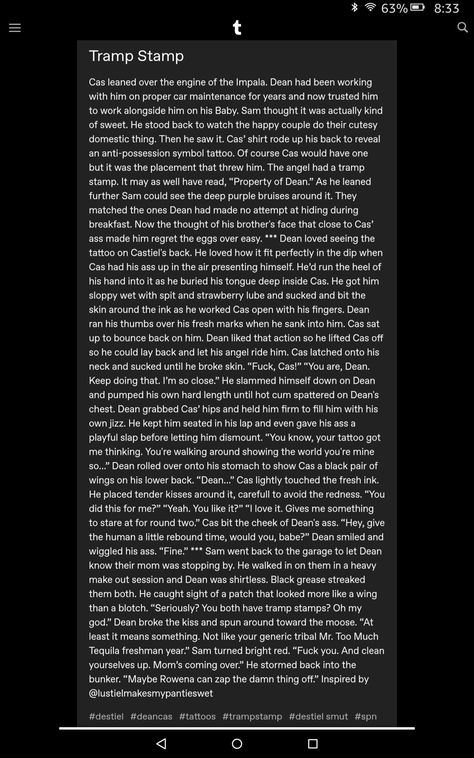 63% 8:33

t

Tramp Stamp

Cas leaned over the engine of the Impala. Dean had been working with him on proper car maintenance for years and now trusted him to work alongside him on his Baby. Sam thought it was actually kind of sweet. He stood back to watch the happy couple do their cutesy domestic thing. Then he saw it. Cas' shirt rode up his back to reveal an anti-possession symbol tattoo. Of course Cas would have one but it was the placement that threw him. The angel had a tramp stamp. It may as well have read, "Property of Dean." As he leaned further Sam could see the deep purple bruises around it. They matched the ones Dean had made no attempt at hiding during breakfast. Now the thought of his brother's face that close to Cas' ass made him regret the eggs over easy. *** Dean loved seeing the tattoo on Castiel's back. He loved how it fit perfectly in the dip when Cas had his ass up in the air presenting himself. He'd run the heel of his hand into it as he buried his tongue deep inside Cas. He got him sloppy wet with spit and strawberry lube and sucked and bit the skin around the ink as he worked Cas open with his fingers. Dean ran his thumbs over his fresh marks when he sank into him. Cas sat up to bounce back on him. Dean liked that action so he lifted Cas off so he could lay back and let his angel ride him. Cas latched onto his neck and sucked until he broke skin. "Fuck, Cas!" "You are, Dean. Keep doing that. I'm so close." He slammed himself down on Dean and pumped his own hard length until hot cum spattered on Dean's chest. Dean grabbed Cas' hips and held him firm to fill him with his own jizz. He kept him seated in his lap and even gave his ass a playful slap before letting him dismount. "You know, your tattoo got me thinking. You're walking around showing the world you're mine so..." Dean rolled over onto his stomach to show Cas a black pair of wings on his lower back. "Dean..." Cas lightly touched the fresh ink. He placed tender kisses around it, carefull to avoid the redness. "You did this for me?" "Yeah. You like it?" "I love it. Gives me something to stare at for round two." Cas bit the cheek of Dean's ass. "Hey, give the human a little rebound time, would you, babe?" Dean smiled and wiggled his ass. "Fine." *** Sam went back to the garage to let Dean know their mom was stopping by. He walked in on them in a heavy make out session and Dean was shirtless. Black grease streaked them both. He caught sight of a patch that looked more like a wing than a blotch. "Seriously? You both have tramp stamps? Oh my god." Dean broke the kiss and spun around toward the moose. "At least it means something. Not like your generic tribal Mr. Too Much Tequila freshman year." Sam turned bright red. "Fuck you. And clean yourselves up. Mom's coming over." He stormed back into the bunker. "Maybe Rowena can zap the damn thing off." Inspired by @lustielmakesmypantieswet

#destiel #deancas #tattoos #trampstamp #destiel smut #spn